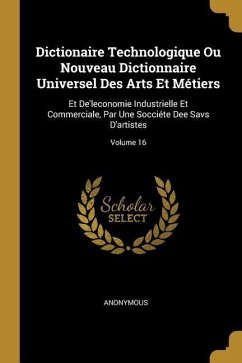 Dictionaire Technologique Ou Nouveau Dictionnaire Universel Des Arts Et Métiers

Et De'leconomie Industrielle Et Commerciale, Par Une Socciéte Dee Savs D'artistes

Volume 16

Scholar
SELECT

ANONYMOUS